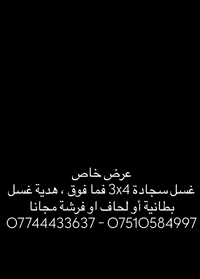 عرض خاص
غسل سجادة 3x4 فما فوق ، هدية غسل
بطانية أو لحاف او فرشة مجانا
07744433637 - 07510584997